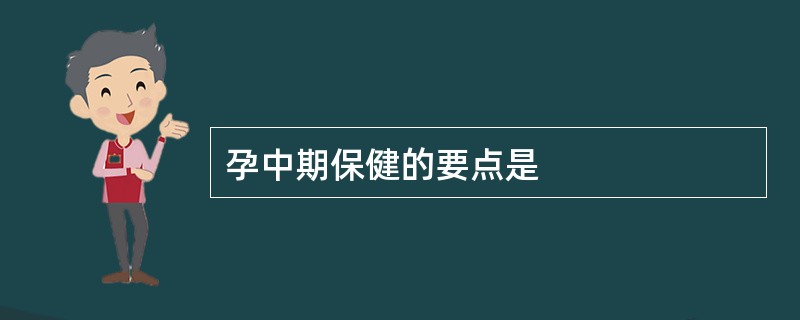 孕中期保健的要点是